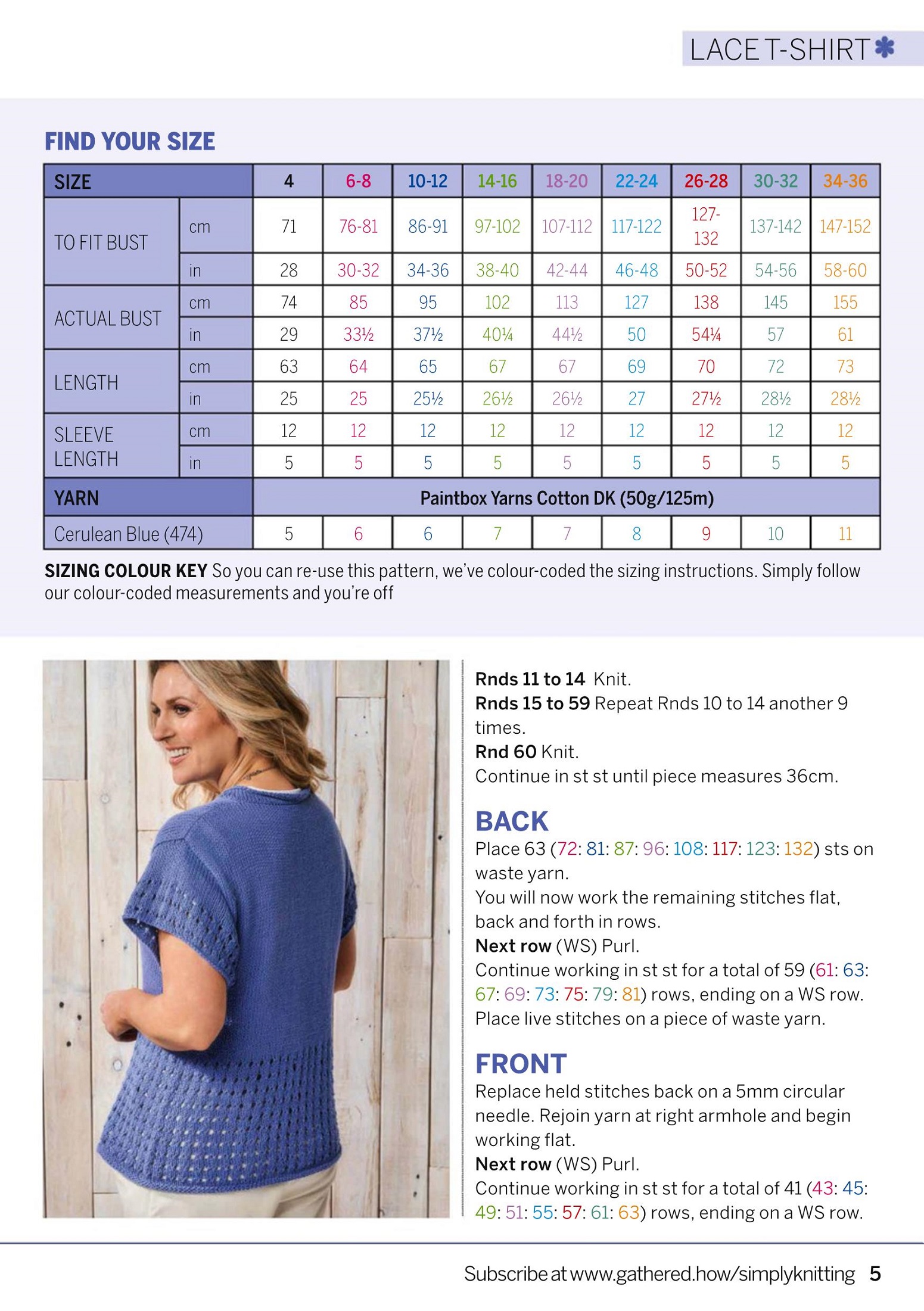 LACE T-SHIRT

FIND YOUR SIZE

| SIZE | | 4 | 6-8 | 10-12 | 14-16 | 18-20 | 22-24 | 26-28 | 30-32 | 34-36 |
|---|---|---|---|---|---|---|---|---|---|---|
| TO FIT BUST | cm | 71 | 76-81 | 86-91 | 97-102 | 107-112 | 117-122 | 127-132 | 137-142 | 147-152 |
| | in | 28 | 30-32 | 34-36 | 38-40 | 42-44 | 46-48 | 50-52 | 54-56 | 58-60 |
| ACTUAL BUST | cm | 74 | 85 | 95 | 102 | 113 | 127 | 138 | 145 | 155 |
| | in | 29 | 33½ | 37½ | 40¼ | 44½ | 50 | 54¼ | 57 | 61 |
| LENGTH | cm | 63 | 64 | 65 | 67 | 67 | 69 | 70 | 72 | 73 |
| | in | 25 | 25 | 25½ | 26½ | 26½ | 27 | 27½ | 28½ | 28½ |
| SLEEVE LENGTH | cm | 12 | 12 | 12 | 12 | 12 | 12 | 12 | 12 | 12 |
| | in | 5 | 5 | 5 | 5 | 5 | 5 | 5 | 5 | 5 |
| YARN | | Paintbox Yarns Cotton DK (50g/125m) | | | | | | | | |
| Cerulean Blue (474) | | 5 | 6 | 6 | 7 | 7 | 8 | 9 | 10 | 11 |

SIZING COLOUR KEY So you can re-use this pattern, we've colour-coded the sizing instructions. Simply follow our colour-coded measurements and you're off

Rnds 11 to 14 Knit.
Rnds 15 to 59 Repeat Rnds 10 to 14 another 9 times.
Rnd 60 Knit.
Continue in st st until piece measures 36cm.

BACK
Place 63 (72: 81: 87: 96: 108: 117: 123: 132) sts on waste yarn.
You will now work the remaining stitches flat, back and forth in rows.
Next row (WS) Purl.
Continue working in st st for a total of 59 (61: 63: 67: 69: 73: 75: 79: 81) rows, ending on a WS row.
Place live stitches on a piece of waste yarn.

FRONT
Replace held stitches back on a 5mm circular needle. Rejoin yarn at right armhole and begin working flat.
Next row (WS) Purl.
Continue working in st st for a total of 41 (43: 45: 49: 51: 55: 57: 61: 63) rows, ending on a WS row.

Subscribe at www.gathered.how/simplyknitting 5